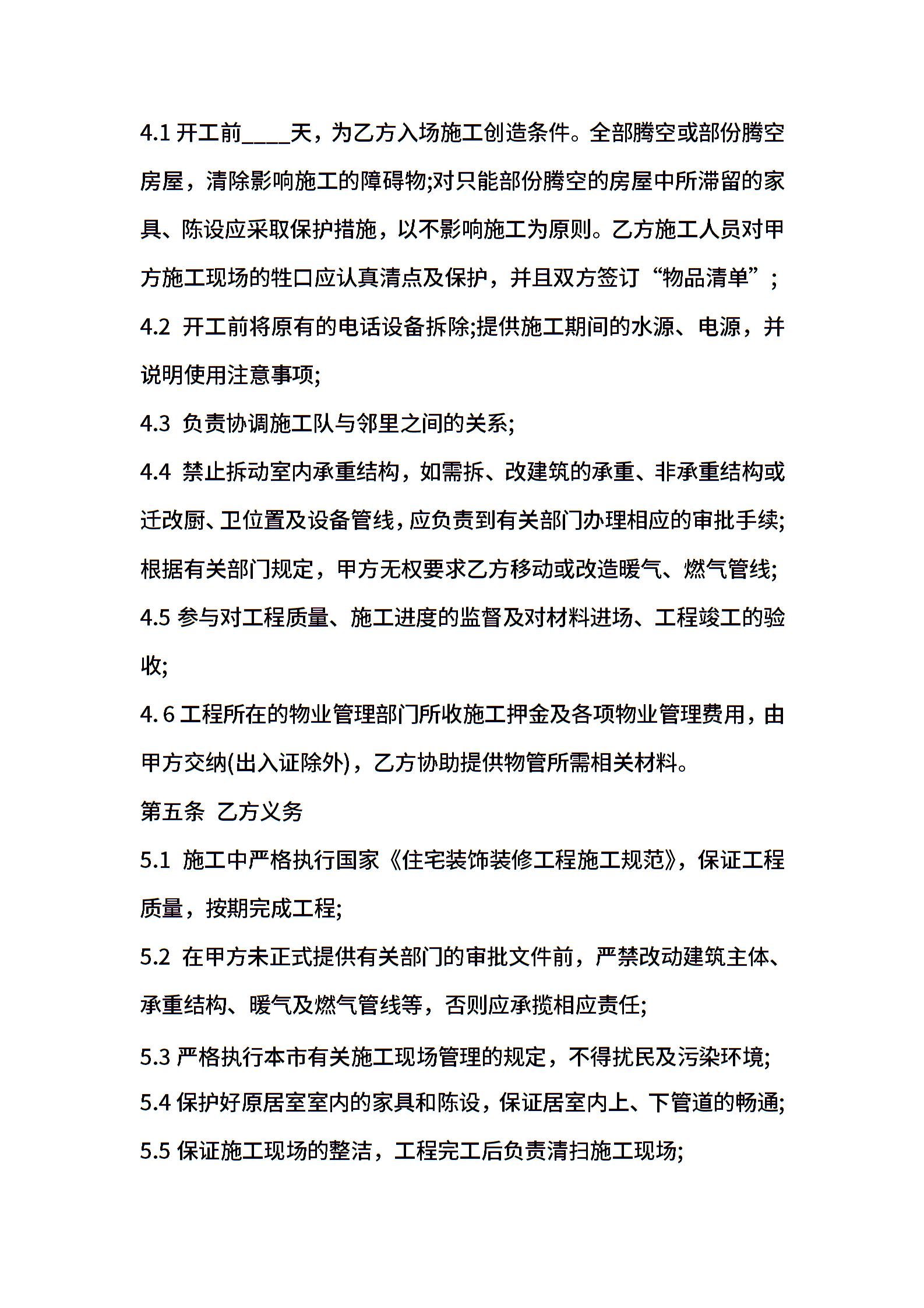 4.1 开工前____天，为乙方入场施工创造条件。全部腾空或部份腾空房屋，清除影响施工的障碍物;对只能部份腾空的房屋中所滞留的家具、陈设应采取保护措施，以不影响施工为原则。乙方施工人员对甲方施工现场的牲口应认真清点及保护，并且双方签订“物品清单”；

4.2 开工前将原有的电话设备拆除;提供施工期间的水源、电源，并说明使用注意事项;

4.3 负责协调施工队与邻里之间的关系;

4.4 禁止拆动室内承重结构，如需拆、改建筑的承重、非承重结构或迁改厨、卫位置及设备管线，应负责到有关部门办理相应的审批手续;根据有关部门规定，甲方无权要求乙方移动或改造暖气、燃气管线;

4.5 参与对工程质量、施工进度的监督及对材料进场、工程竣工的验收;

4. 6 工程所在的物业管理部门所收施工押金及各项物业管理费用，由甲方交纳(出入证除外)，乙方协助提供物管所需相关材料。

第五条 乙方义务

5.1 施工中严格执行国家《住宅装饰装修工程施工规范》，保证工程质量，按期完成工程;

5.2 在甲方未正式提供有关部门的审批文件前，严禁改动建筑主体、承重结构、暖气及燃气管线等，否则应承揽相应责任;

5.3 严格执行本市有关施工现场管理的规定，不得扰民及污染环境;

5.4 保护好原居室室内的家具和陈设，保证居室内上、下管道的畅通;

5.5 保证施工现场的整洁，工程完工后负责清扫施工现场;